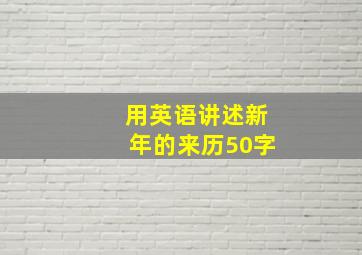 用英语讲述新年的来历50字